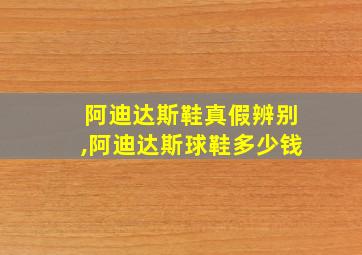 阿迪达斯鞋真假辨别,阿迪达斯球鞋多少钱